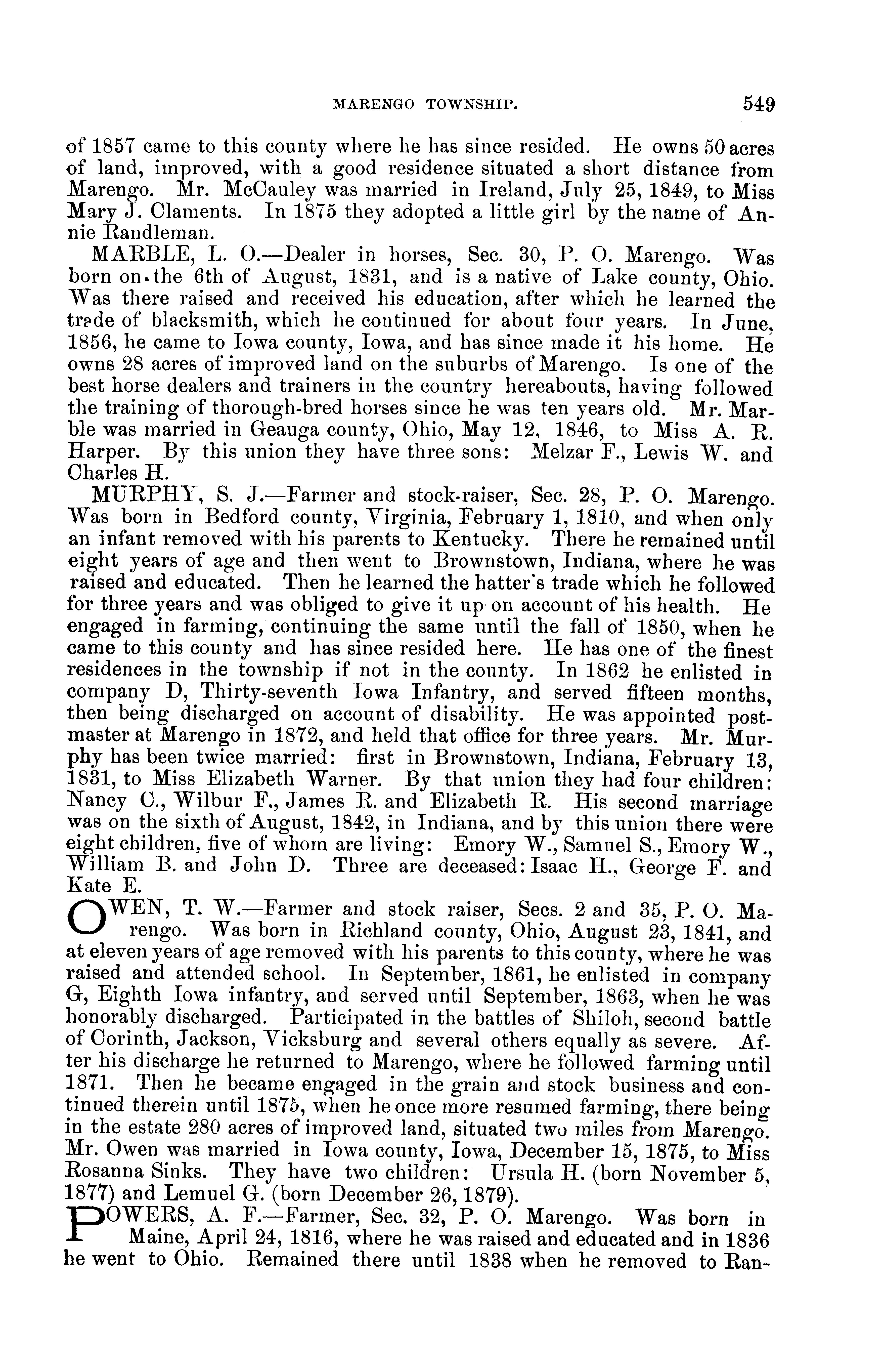 MARENGO TOWNSHIP. 549

of 1857 came to this county where he has since resided. He owns 50 acres of land, improved, with a good residence situated a short distance from Marengo. Mr. McCauley was married in Ireland, July 25, 1849, to Miss Mary J. Claments. In 1875 they adopted a little girl by the name of Annie Randleman.

MARBLE, L. O.—Dealer in horses, Sec. 30, P. O. Marengo. Was born on the 6th of August, 1831, and is a native of Lake county, Ohio. Was there raised and received his education, after which he learned the trade of blacksmith, which he continued for about four years. In June, 1856, he came to Iowa county, Iowa, and has since made it his home. He owns 28 acres of improved land on the suburbs of Marengo. Is one of the best horse dealers and trainers in the country hereabouts, having followed the training of thorough-bred horses since he was ten years old. Mr. Marble was married in Geauga county, Ohio, May 12, 1846, to Miss A. R. Harper. By this union they have three sons: Melzar F., Lewis W. and Charles H.

MURPHY, S. J.—Farmer and stock-raiser, Sec. 28, P. O. Marengo. Was born in Bedford county, Virginia, February 1, 1810, and when only an infant removed with his parents to Kentucky. There he remained until eight years of age and then went to Brownstown, Indiana, where he was raised and educated. Then he learned the hatter's trade which he followed for three years and was obliged to give it up on account of his health. He engaged in farming, continuing the same until the fall of 1850, when he came to this county and has since resided here. He has one of the finest residences in the township if not in the county. In 1862 he enlisted in company D, Thirty-seventh Iowa Infantry, and served fifteen months, then being discharged on account of disability. He was appointed postmaster at Marengo in 1872, and held that office for three years. Mr. Murphy has been twice married: first in Brownstown, Indiana, February 13, 1831, to Miss Elizabeth Warner. By that union they had four children: Nancy C., Wilbur F., James R. and Elizabeth R. His second marriage was on the sixth of August, 1842, in Indiana, and by this union there were eight children, five of whom are living: Emory W., Samuel S., Emory W., William B. and John D. Three are deceased: Isaac H., George F. and Kate E.

OWEN, T. W.—Farmer and stock raiser, Secs. 2 and 35, P. O. Marengo. Was born in Richland county, Ohio, August 23, 1841, and at eleven years of age removed with his parents to this county, where he was raised and attended school. In September, 1861, he enlisted in company G, Eighth Iowa infantry, and served until September, 1863, when he was honorably discharged. Participated in the battles of Shiloh, second battle of Corinth, Jackson, Vicksburg and several others equally as severe. After his discharge he returned to Marengo, where he followed farming until 1871. Then he became engaged in the grain and stock business and continued therein until 1875, when he once more resumed farming, there being in the estate 280 acres of improved land, situated two miles from Marengo. Mr. Owen was married in Iowa county, Iowa, December 15, 1875, to Miss Rosanna Sinks. They have two children: Ursula H. (born November 5, 1877) and Lemuel G. (born December 26, 1879).

POWERS, A. F.—Farmer, Sec. 32, P. O. Marengo. Was born in Maine, April 24, 1816, where he was raised and educated and in 1836 he went to Ohio. Remained there until 1838 when he removed to Ran-